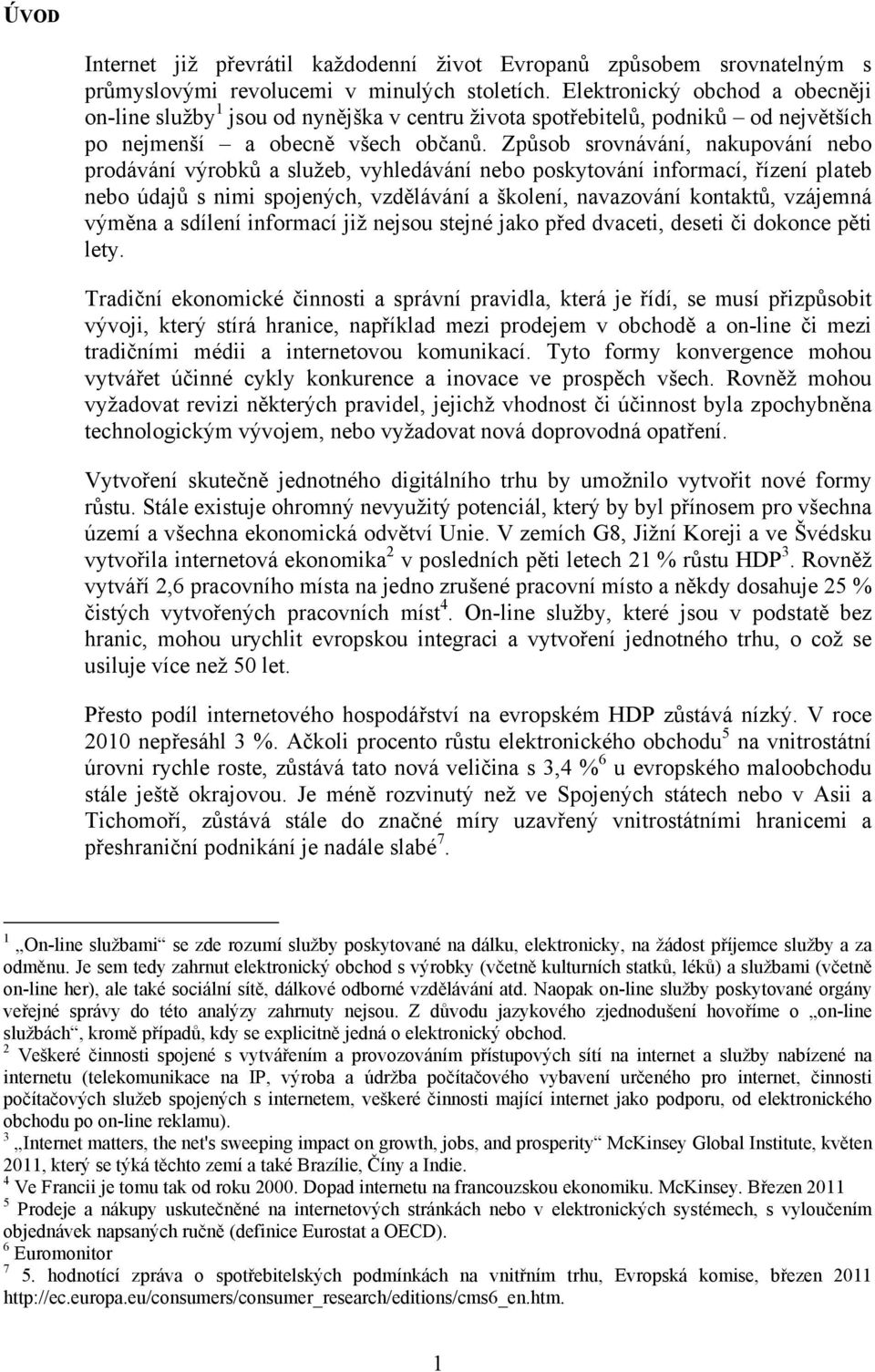 ÚVOD

Internet již převrátil každodenní život Evropanů způsobem srovnatelným s průmyslovými revolucemi v minulých stoletích. Elektronický obchod a obecněji on-line služby$^1$ jsou od nynějška v centru života spotřebitelů, podniků – od největších po nejmenší – a obecně všech občanů. Způsob srovnávání, nakupování nebo prodávání výrobků a služeb, vyhledávání nebo poskytování informací, řízení plateb nebo údajů s nimi spojených, vzdělávání a školení, navazování kontaktů, vzájemná výměna a sdílení informací již nejsou stejné jako před dvaceti, deseti či dokonce pěti lety.

Tradiční ekonomické činnosti a správní pravidla, která je řídí, se musí přizpůsobit vývoji, který stírá hranice, například mezi prodejem v obchodě a on-line či mezi tradičními médii a internetovou komunikací. Tyto formy konvergence mohou vytvářet účinné cykly konkurence a inovace ve prospěch všech. Rovněž mohou vyžadovat revizi některých pravidel, jejichž vhodnost či účinnost byla zpochybněna technologickým vývojem, nebo vyžadovat nová doprovodná opatření.

Vytvoření skutečně jednotného digitálního trhu by umožnilo vytvořit nové formy růstu. Stále existuje ohromný nevyužitý potenciál, který by byl přínosem pro všechna území a všechna ekonomická odvětví Unie. V zemích G8, Jižní Koreji a ve Švédsku vytvořila internetová ekonomika$^2$ v posledních pěti letech 21 % růstu HDP$^3$. Rovněž vytváří 2,6 pracovního místa na jedno zrušené pracovní místo a někdy dosahuje 25 % čistých vytvořených pracovních míst$^4$. On-line služby, které jsou v podstatě bez hranic, mohou urychlit evropskou integraci a vytvoření jednotného trhu, o což se usiluje více než 50 let.

Přesto podíl internetového hospodářství na evropském HDP zůstává nízký. V roce 2010 nepřesáhl 3 %. Ačkoli procento růstu elektronického obchodu$^5$ na vnitrostátní úrovni rychle roste, zůstává tato nová veličina s 3,4 %$^6$ u evropského maloobchodu stále ještě okrajovou. Je méně rozvinutý než ve Spojených státech nebo v Asii a Tichomoří, zůstává stále do značné míry uzavřený vnitrostátními hranicemi a přeshraniční podnikání je nadále slabé$^7$.

$^1$ „On-line službami“ se zde rozumí služby poskytované na dálku, elektronicky, na žádost příjemce služby a za odměnu. Je sem tedy zahrnut elektronický obchod s výrobky (včetně kulturních statků, léků) a službami (včetně on-line her), ale také sociální sítě, dálkové odborné vzdělávání atd. Naopak on-line služby poskytované orgány veřejné správy do této analýzy zahrnuty nejsou. Z důvodu jazykového zjednodušení hovoříme o „on-line službách“, kromě případů, kdy se explicitně jedná o elektronický obchod.
$^2$ Veškeré činnosti spojené s vytvářením a provozováním přístupových sítí na internet a služby nabízené na internetu (telekomunikace na IP, výroba a údržba počítačového vybavení určeného pro internet, činnosti počítačových služeb spojených s internetem, veškeré činnosti mající internet jako podporu, od elektronického obchodu po on-line reklamu).
$^3$ „Internet matters, the net's sweeping impact on growth, jobs, and prosperity“ McKinsey Global Institute, květen 2011, který se týká těchto zemí a také Brazílie, Číny a Indie.
$^4$ Ve Francii je tomu tak od roku 2000. Dopad internetu na francouzskou ekonomiku. McKinsey. Březen 2011
$^5$ Prodeje a nákupy uskutečněné na internetových stránkách nebo v elektronických systémech, s vyloučením objednávek napsaných ručně (definice Eurostat a OECD).
$^6$ Euromonitor
$^7$ 5. hodnotící zpráva o spotřebitelských podmínkách na vnitřním trhu, Evropská komise, březen 2011 http://ec.europa.eu/consumers/consumer_research/editions/cms6_en.htm.

1